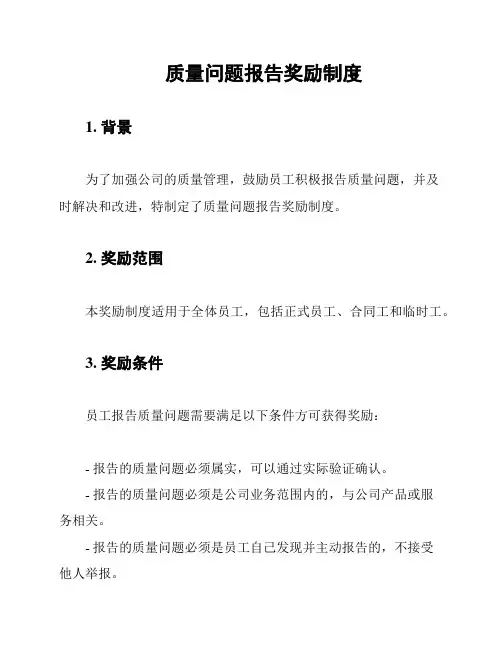 质量问题报告奖励制度

1. 背景

为了加强公司的质量管理，鼓励员工积极报告质量问题，并及时解决和改进，特制定了质量问题报告奖励制度。

2. 奖励范围

本奖励制度适用于全体员工，包括正式员工、合同工和临时工。

3. 奖励条件

员工报告质量问题需要满足以下条件方可获得奖励：

- 报告的质量问题必须属实，可以通过实际验证确认。
- 报告的质量问题必须是公司业务范围内的，与公司产品或服务相关。
- 报告的质量问题必须是员工自己发现并主动报告的，不接受他人举报。